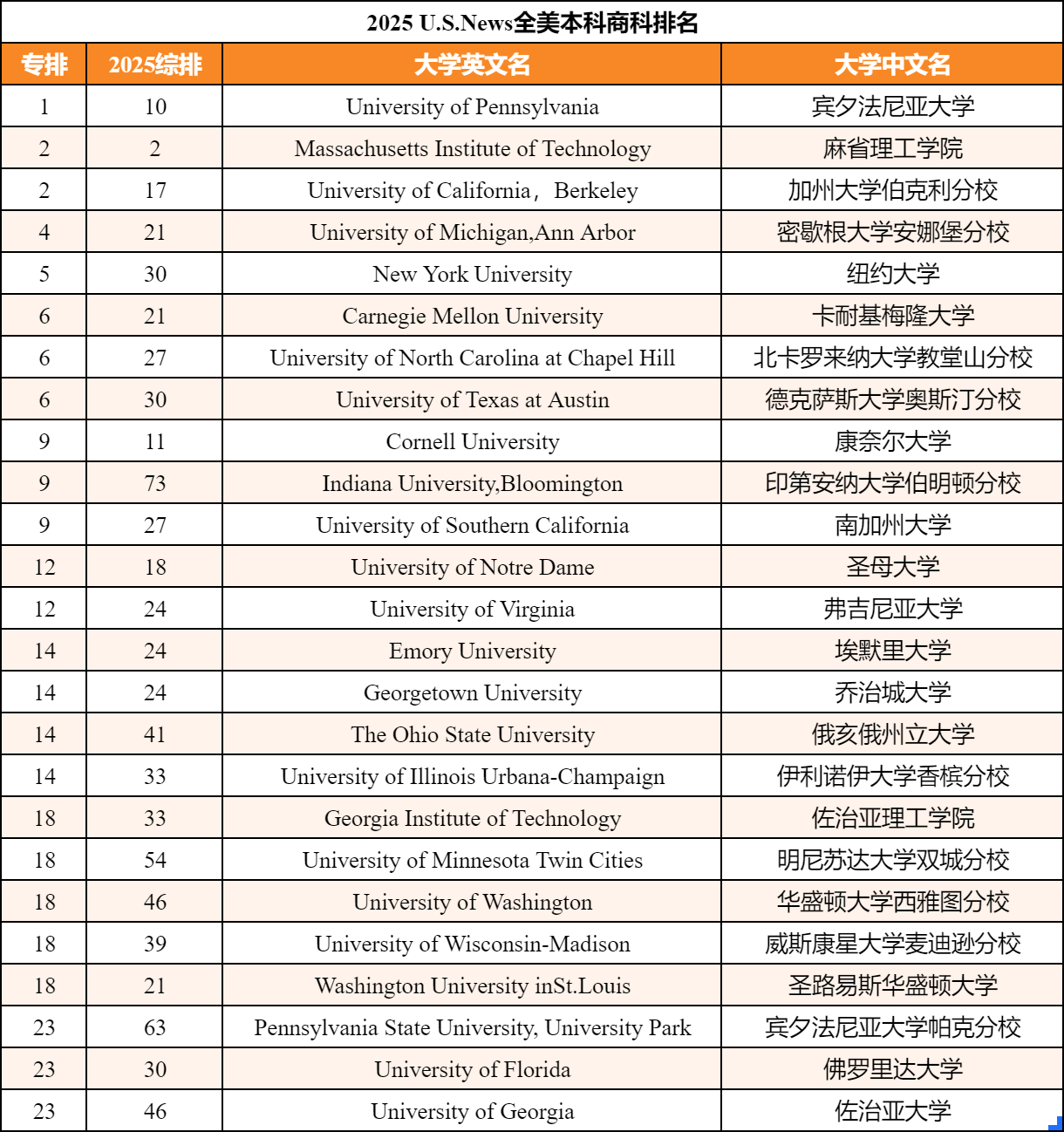 2025 U.S.News全美本科商科排名

| 专排 | 2025综排 | 大学英文名 | 大学中文名 |
|---|---|---|---|
| 1 | 10 | University of Pennsylvania | 宾夕法尼亚大学 |
| 2 | 2 | Massachusetts Institute of Technology | 麻省理工学院 |
| 2 | 17 | University of California，Berkeley | 加州大学伯克利分校 |
| 4 | 21 | University of Michigan,Ann Arbor | 密歇根大学安娜堡分校 |
| 5 | 30 | New York University | 纽约大学 |
| 6 | 21 | Carnegie Mellon University | 卡耐基梅隆大学 |
| 6 | 27 | University of North Carolina at Chapel Hill | 北卡罗来纳大学教堂山分校 |
| 6 | 30 | University of Texas at Austin | 德克萨斯大学奥斯汀分校 |
| 9 | 11 | Cornell University | 康奈尔大学 |
| 9 | 73 | Indiana University,Bloomington | 印第安纳大学伯明顿分校 |
| 9 | 27 | University of Southern California | 南加州大学 |
| 12 | 18 | University of Notre Dame | 圣母大学 |
| 12 | 24 | University of Virginia | 弗吉尼亚大学 |
| 14 | 24 | Emory University | 埃默里大学 |
| 14 | 24 | Georgetown University | 乔治城大学 |
| 14 | 41 | The Ohio State University | 俄亥俄州立大学 |
| 14 | 33 | University of Illinois Urbana-Champaign | 伊利诺伊大学香槟分校 |
| 18 | 33 | Georgia Institute of Technology | 佐治亚理工学院 |
| 18 | 54 | University of Minnesota Twin Cities | 明尼苏达大学双城分校 |
| 18 | 46 | University of Washington | 华盛顿大学西雅图分校 |
| 18 | 39 | University of Wisconsin-Madison | 威斯康星大学麦迪逊分校 |
| 18 | 21 | Washington University inSt.Louis | 圣路易斯华盛顿大学 |
| 23 | 63 | Pennsylvania State University, University Park | 宾夕法尼亚大学帕克分校 |
| 23 | 30 | University of Florida | 佛罗里达大学 |
| 23 | 46 | University of Georgia | 佐治亚大学 |